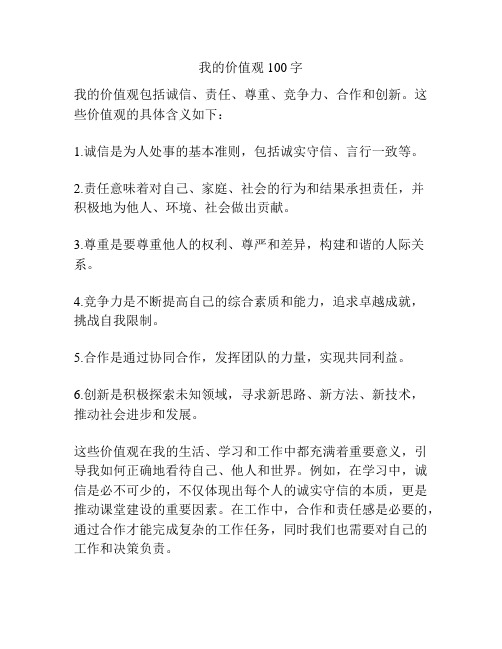 我的价值观 100 字

我的价值观包括诚信、责任、尊重、竞争力、合作和创新。这些价值观的具体含义如下：

1.诚信是为人处事的基本准则，包括诚实守信、言行一致等。

2.责任意味着对自己、家庭、社会的行为和结果承担责任，并积极地为他人、环境、社会做出贡献。

3.尊重是要尊重他人的权利、尊严和差异，构建和谐的人际关系。

4.竞争力是不断提高自己的综合素质和能力，追求卓越成就，挑战自我限制。

5.合作是通过协同合作，发挥团队的力量，实现共同利益。

6.创新是积极探索未知领域，寻求新思路、新方法、新技术，推动社会进步和发展。

这些价值观在我的生活、学习和工作中都充满着重要意义，引导我如何正确地看待自己、他人和世界。例如，在学习中，诚信是必不可少的，不仅体现出每个人的诚实守信的本质，更是推动课堂建设的重要因素。在工作中，合作和责任感是必要的，通过合作才能完成复杂的工作任务，同时我们也需要对自己的工作和决策负责。